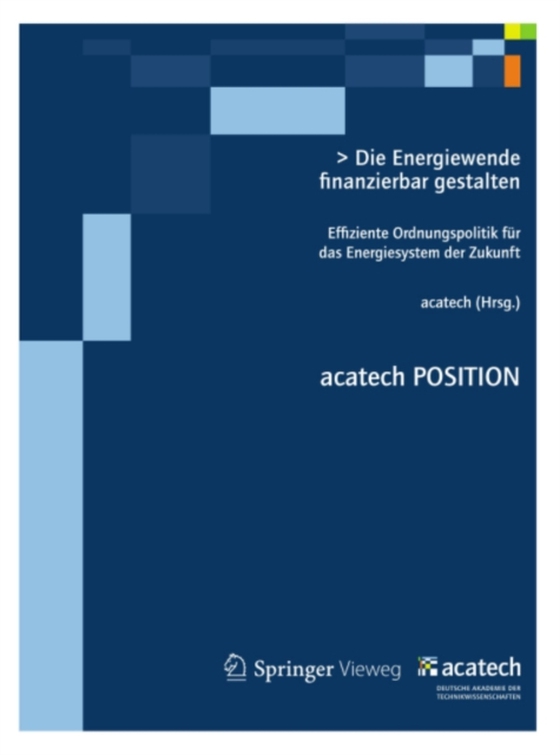 > Die Energiewende finanzierbar gestalten

Effiziente Ordnungspolitik für das Energiesystem der Zukunft

acatech (Hrsg.)

acatech POSITION

Springer Vieweg

acatech
DEUTSCHE AKADEMIE DER TECHNIKWISSENSCHAFTEN